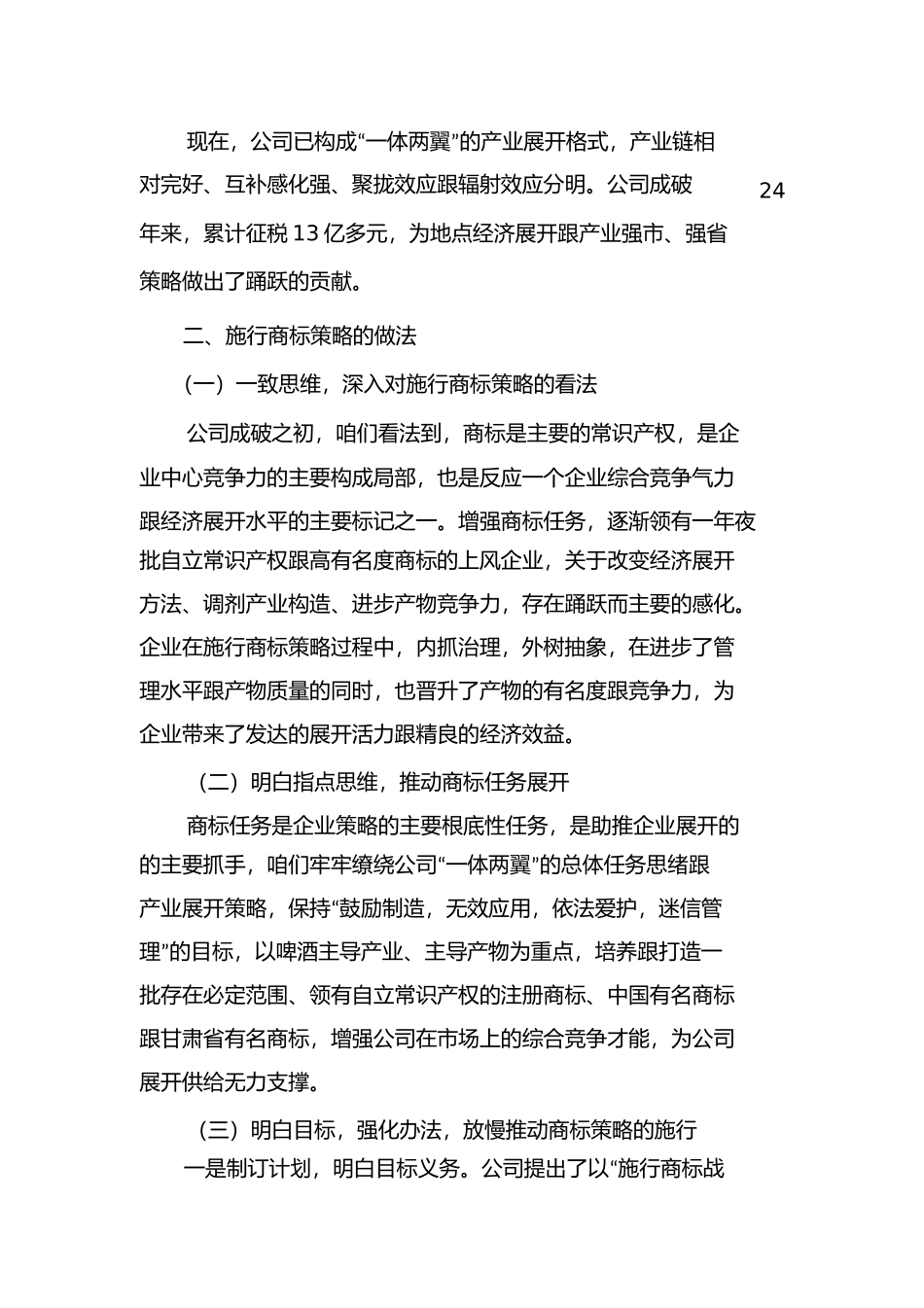 现在，公司已构成“一体两翼”的产业展开格式，产业链相对完好、互补感化强、聚拢效应跟辐射效应分明。公司成破

24

年来，累计征税 13 亿多元，为地点经济展开跟产业强市、强省策略做出了踊跃的贡献。

二、施行商标策略的做法

（一）一致思维，深入对施行商标策略的看法

公司成破之初，咱们看法到，商标是主要的常识产权，是企业中心竞争力的主要构成局部，也是反应一个企业综合竞争气力跟经济展开水平的主要标记之一。增强商标任务，逐渐领有一年夜批自立常识产权跟高有名度商标的上风企业，关于改变经济展开方法、调剂产业构造、进步产物竞争力，存在踊跃而主要的感化。企业在施行商标策略过程中，内抓治理，外树抽象，在进步了管理水平跟产物质量的同时，也晋升了产物的有名度跟竞争力，为企业带来了发达的展开活力跟精良的经济效益。

（二）明白指点思维，推动商标任务展开

商标任务是企业策略的主要根底性任务，是助推企业展开的的主要抓手，咱们牢牢缭绕公司“一体两翼”的总体任务思绪跟产业展开策略，保持“鼓励制造，无效应用，依法爱护，迷信管理”的目标，以啤酒主导产业、主导产物为重点，培养跟打造一批存在必定范围、领有自立常识产权的注册商标、中国有名商标跟甘肃省有名商标，增强公司在市场上的综合竞争才能，为公司展开供给无力支撑。

（三）明白目标，强化办法，放慢推动商标策略的施行

一是制订计划，明白目标义务。公司提出了以“施行商标战